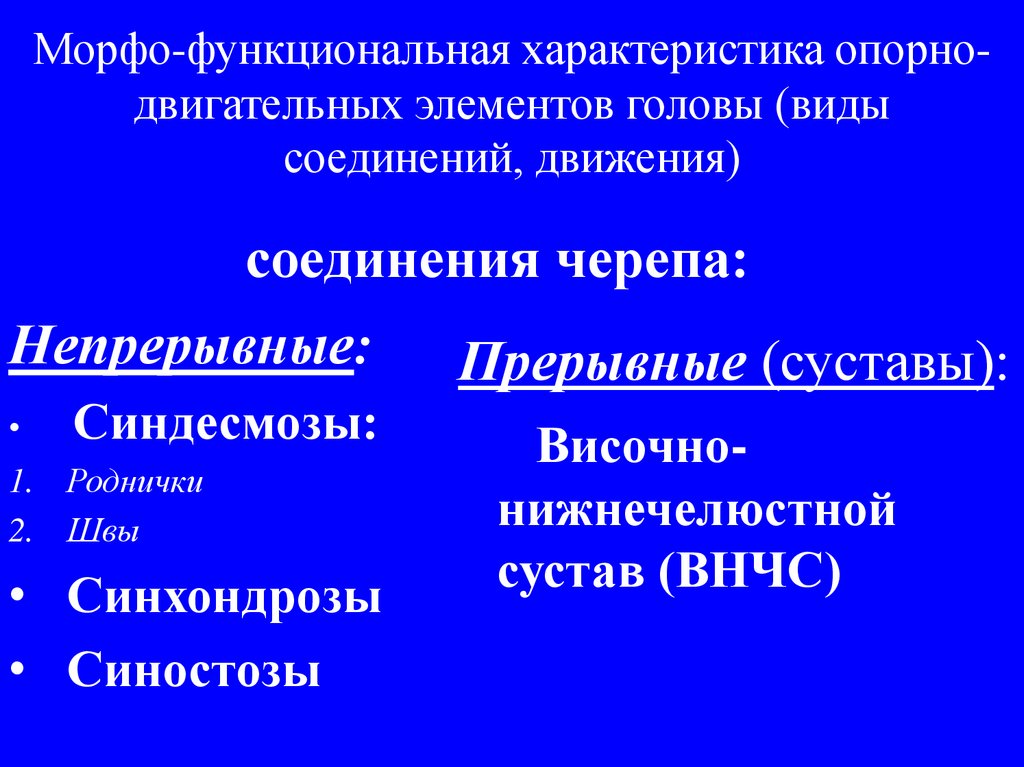 Морфо-функциональная характеристика опорно-двигательных элементов головы (виды соединений, движения)

соединения черепа:

Непрерывные:

• Синдесмозы:
1. Роднички
2. Швы
• Синхондрозы
• Синостозы

Прерывные (суставы):

Височно-нижнечелюстной сустав (ВНЧС)